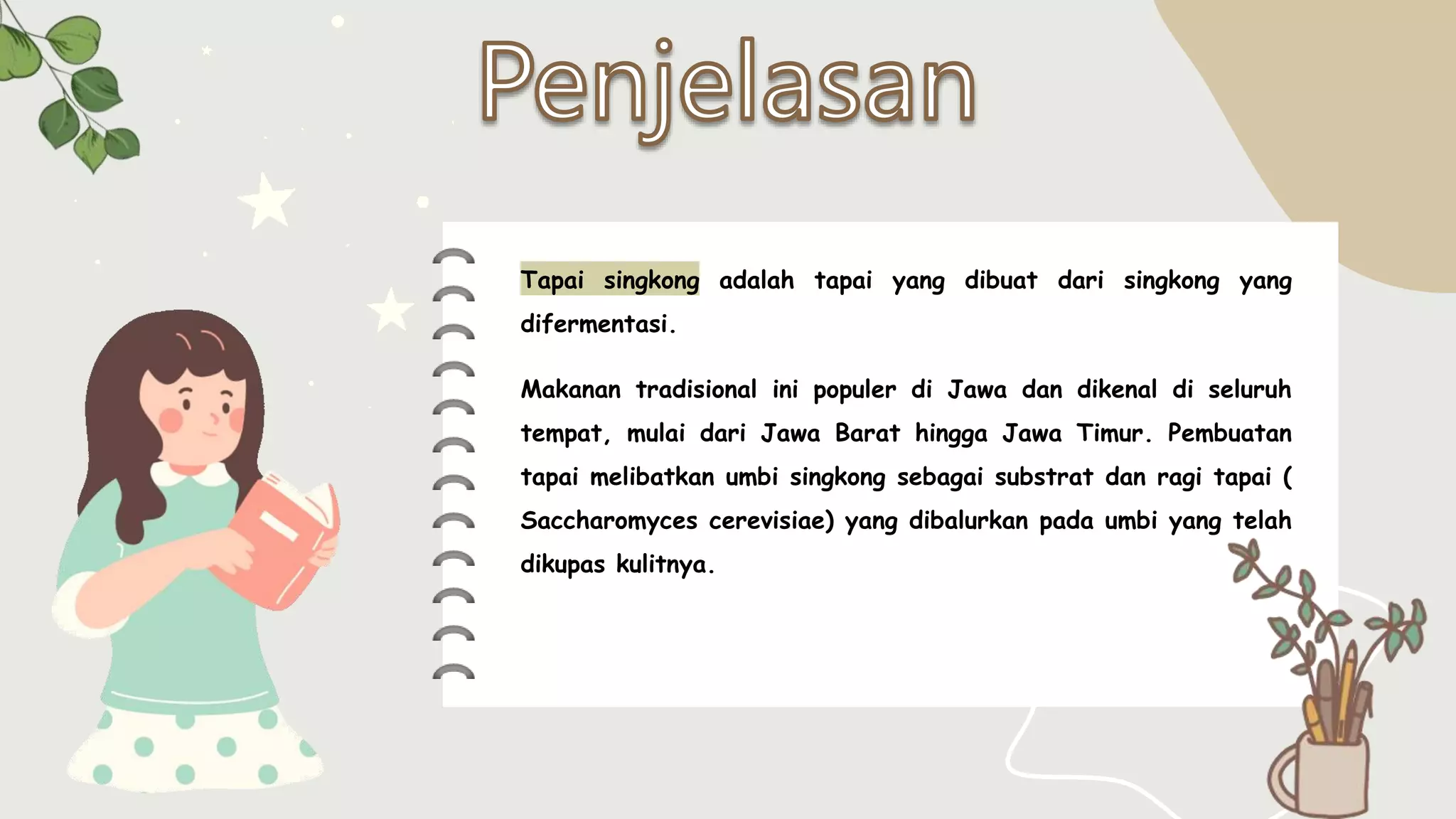 Penjelasan

Tapai singkong adalah tapai yang dibuat dari singkong yang difermentasi.

Makanan tradisional ini populer di Jawa dan dikenal di seluruh tempat, mulai dari Jawa Barat hingga Jawa Timur. Pembuatan tapai melibatkan umbi singkong sebagai substrat dan ragi tapai ( Saccharomyces cerevisiae) yang dibalurkan pada umbi yang telah dikupas kulitnya.